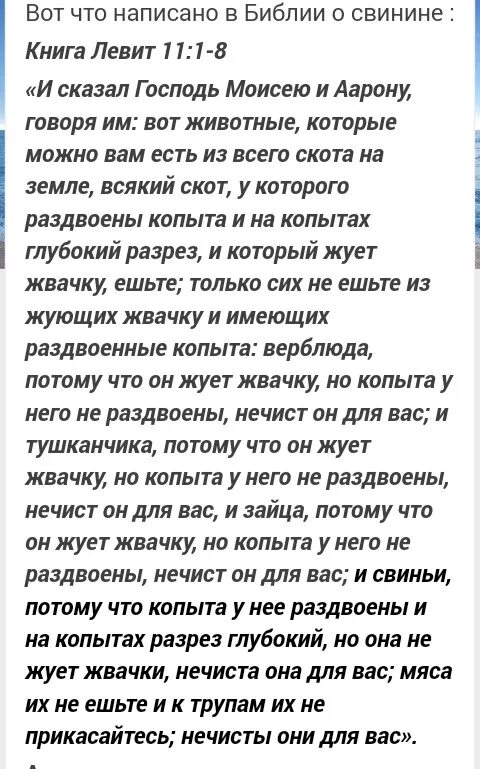 Вот что написано в Библии о свинине :

Книга Левит 11:1-8

«И сказал Господь Моисею и Аарону, говоря им: вот животные, которые можно вам есть из всего скота на земле, всякий скот, у которого раздвоены копыта и на копытах глубокий разрез, и который жует жвачку, ешьте; только сих не ешьте из жующих жвачку и имеющих раздвоенные копыта: верблюда, потому что он жует жвачку, но копыта у него не раздвоены, нечист он для вас; и тушканчика, потому что он жует жвачку, но копыта у него не раздвоены, нечист он для вас, и зайца, потому что он жует жвачку, но копыта у него не раздвоены, нечист он для вас; и свиньи, потому что копыта у нее раздвоены и на копытах разрез глубокий, но она не жует жвачки, нечиста она для вас; мяса их не ешьте и к трупам их не прикасайтесь; нечисты они для вас».